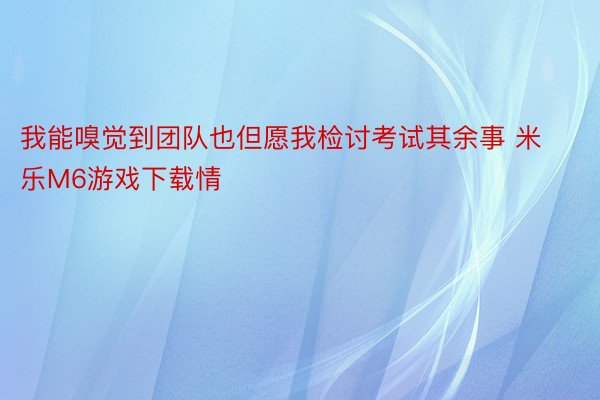 我能嗅觉到团队也但愿我检讨考试其余事 米乐M6游戏下载情